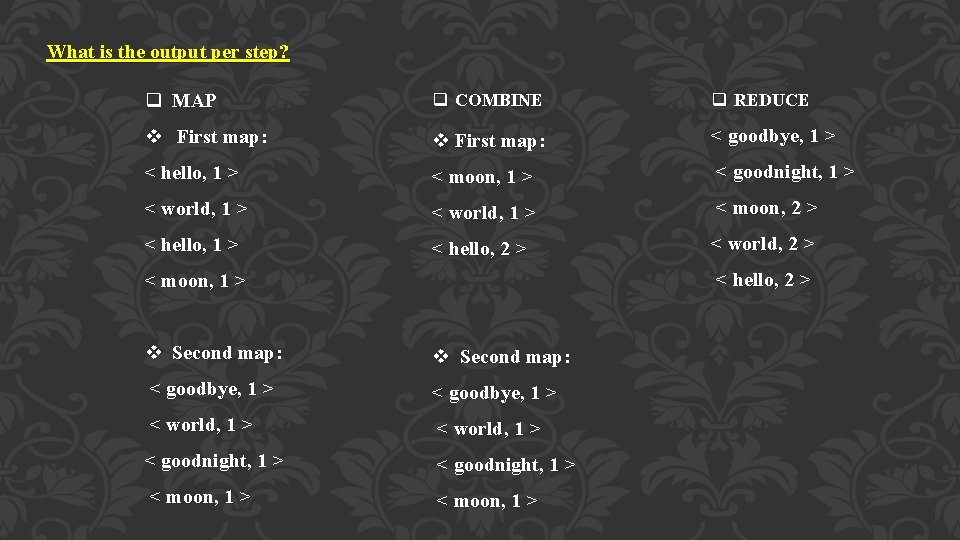 What is the output per step?

☐ MAP

❖ First map:

< hello, 1 >

< world, 1 >

< hello, 1 >

< moon, 1 >

❖ Second map:

< goodbye, 1 >

< world, 1 >

< goodnight, 1 >

< moon, 1 >

☐ COMBINE

❖ First map:

< moon, 1 >

< world, 1 >

< hello, 2 >

❖ Second map:

< goodbye, 1 >

< world, 1 >

< goodnight, 1 >

< moon, 1 >

☐ REDUCE

< goodbye, 1 >

< goodnight, 1 >

< moon, 2 >

< world, 2 >

< hello, 2 >